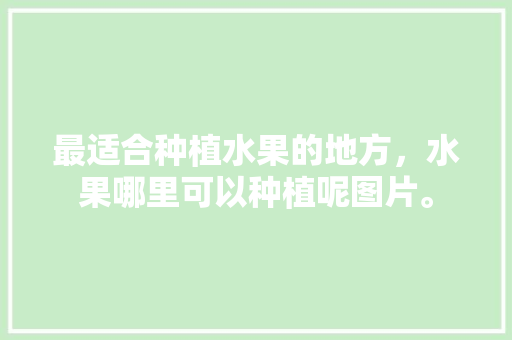 最适合种植水果的地方，水果哪里可以种植呢图片。